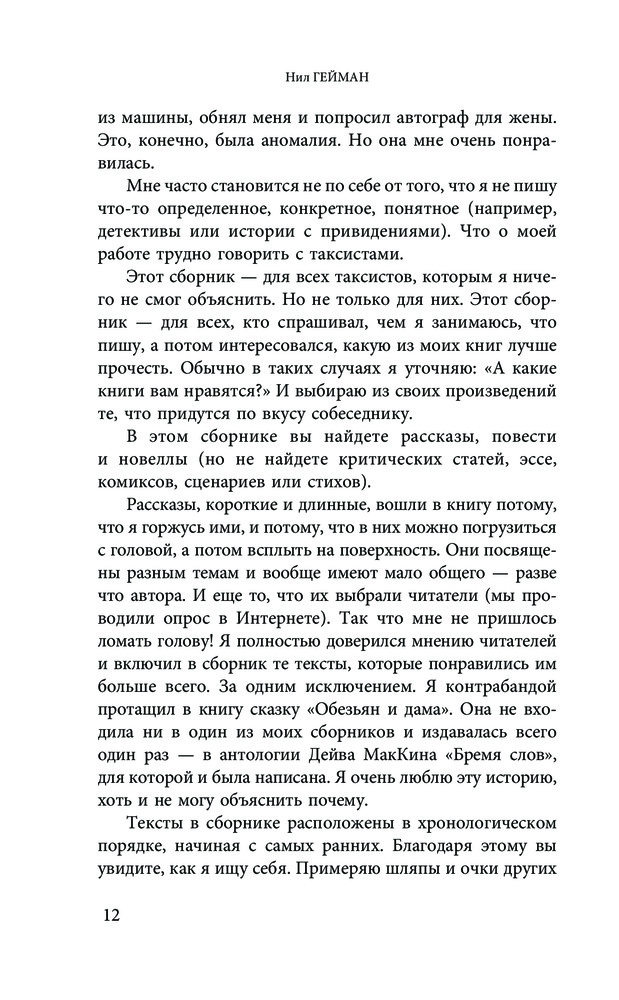 Нил ГЕЙМАН

из машины, обнял меня и попросил автограф для жены. Это, конечно, была аномалия. Но она мне очень понравилась.

Мне часто становится не по себе от того, что я не пишу что-то определенное, конкретное, понятное (например, детективы или истории с привидениями). Что о моей работе трудно говорить с таксистами.

Этот сборник — для всех таксистов, которым я ничего не смог объяснить. Но не только для них. Этот сборник — для всех, кто спрашивал, чем я занимаюсь, что пишу, а потом интересовался, какую из моих книг лучше прочесть. Обычно в таких случаях я уточняю: «А какие книги вам нравятся?» И выбираю из своих произведений те, что придутся по вкусу собеседнику.

В этом сборнике вы найдете рассказы, повести и новеллы (но не найдете критических статей, эссе, комиксов, сценариев или стихов).

Рассказы, короткие и длинные, вошли в книгу потому, что я горжусь ими, и потому, что в них можно погрузиться с головой, а потом всплыть на поверхность. Они посвящены разным темам и вообще имеют мало общего — разве что автора. И еще то, что их выбрали читатели (мы проводили опрос в Интернете). Так что мне не пришлось ломать голову! Я полностью доверился мнению читателей и включил в сборник те тексты, которые понравились им больше всего. За одним исключением. Я контрабандой протащил в книгу сказку «Обезьян и дама». Она не входила ни в один из моих сборников и издавалась всего один раз — в антологии Дейва МакКина «Бремя слов», для которой и была написана. Я очень люблю эту историю, хоть и не могу объяснить почему.

Тексты в сборнике расположены в хронологическом порядке, начиная с самых ранних. Благодаря этому вы увидите, как я ищу себя. Примеряю шляпы и очки других

12